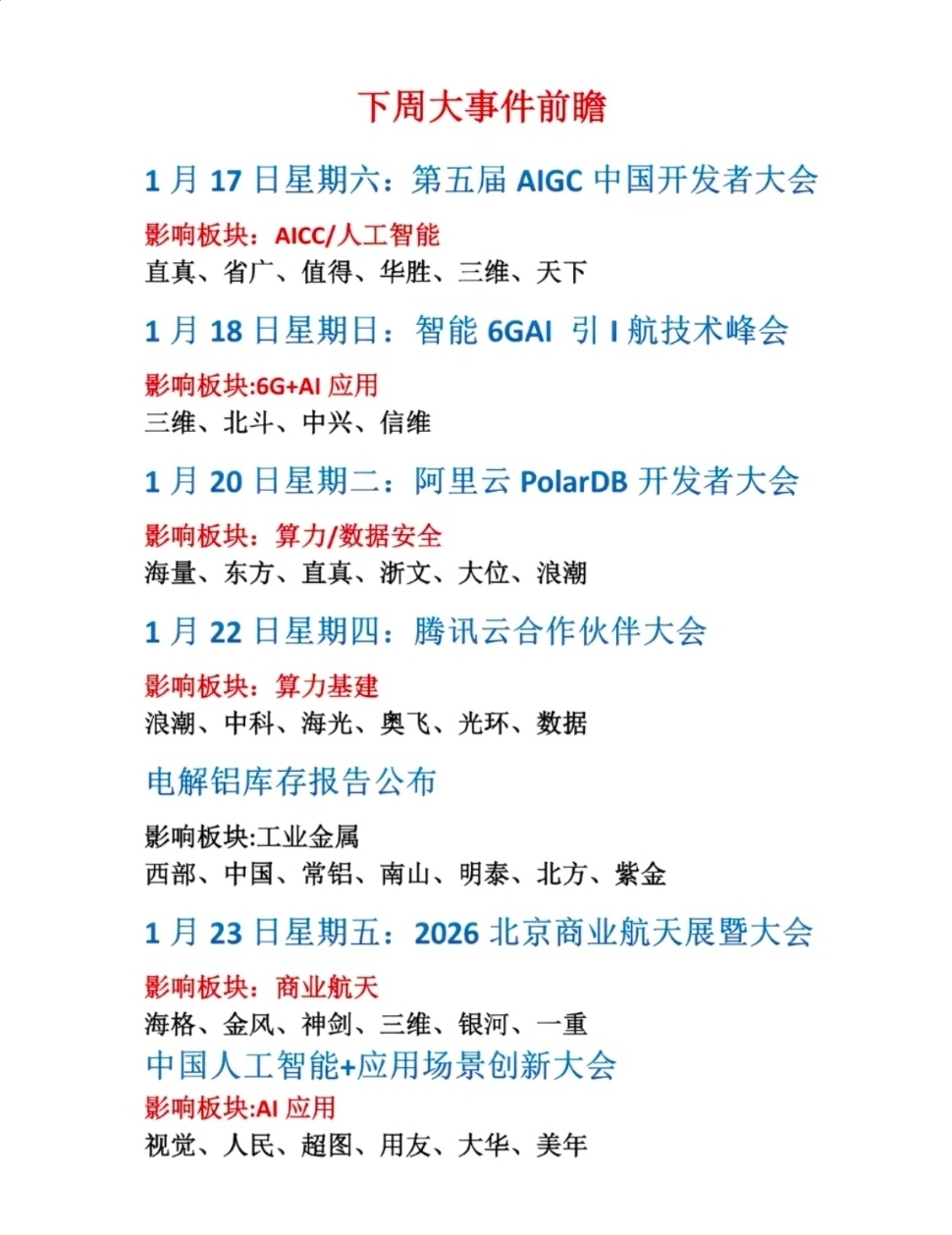 下周大事件前瞻

1 月 17 日星期六：第五届 AIGC 中国开发者大会

影响板块：AICC/人工智能
直真、省广、值得、华胜、三维、天下

1 月 18 日星期日：智能 6GAI 引 I 航技术峰会

影响板块:6G+AI 应用
三维、北斗、中兴、信维

1 月 20 日星期二：阿里云 PolarDB 开发者大会

影响板块：算力/数据安全
海量、东方、直真、浙文、大位、浪潮

1 月 22 日星期四：腾讯云合作伙伴大会

影响板块：算力基建
浪潮、中科、海光、奥飞、光环、数据

电解铝库存报告公布

影响板块:工业金属
西部、中国、常铝、南山、明泰、北方、紫金

1 月 23 日星期五：2026 北京商业航天展暨大会

影响板块：商业航天
海格、金风、神剑、三维、银河、一重

中国人工智能+应用场景创新大会

影响板块:AI 应用
视觉、人民、超图、用友、大华、美年